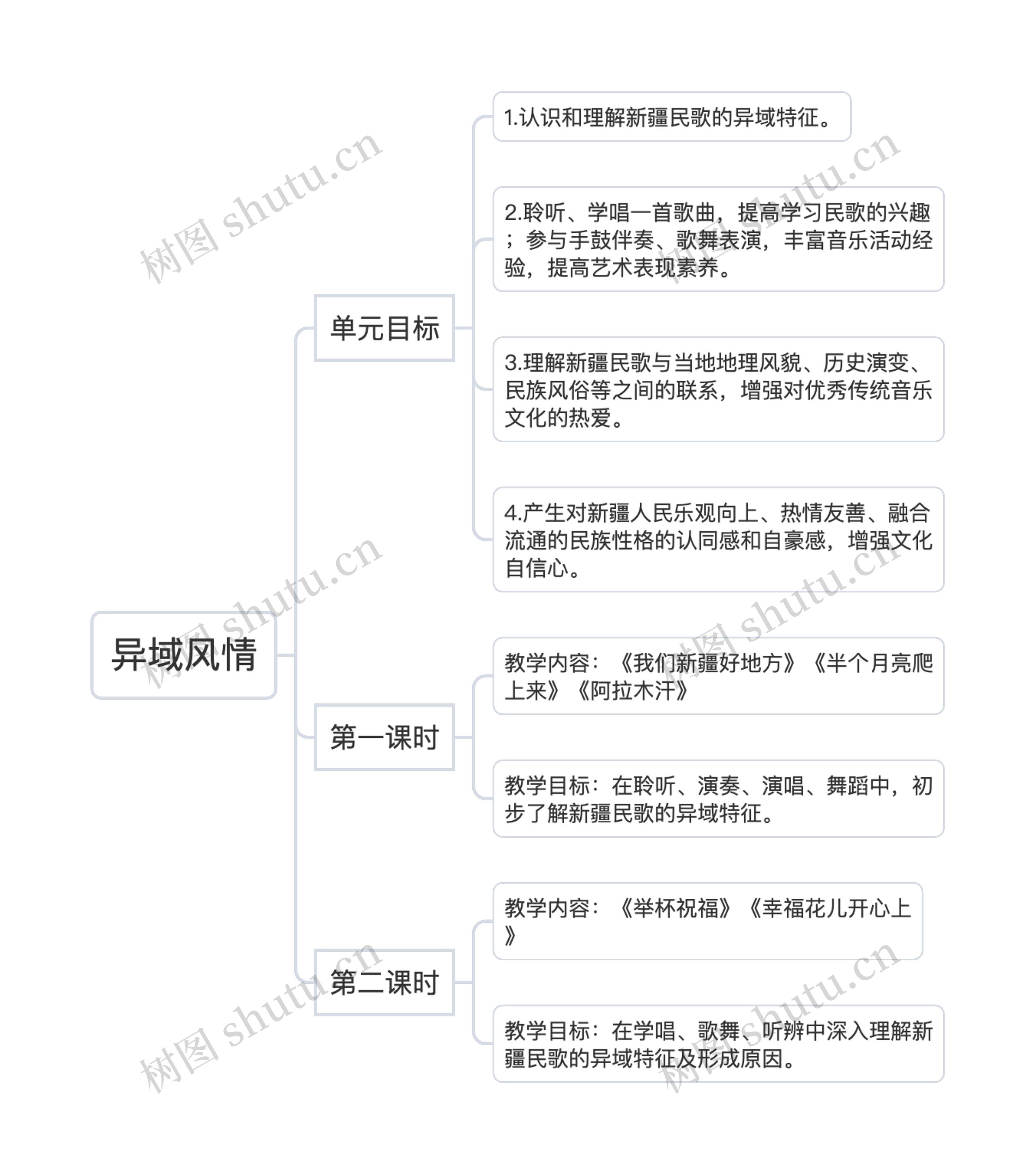 异域风情

单元目标

1.认识和理解新疆民歌的异域特征。

2.聆听、学唱一首歌曲，提高学习民歌的兴趣；参与手鼓伴奏、歌舞表演，丰富音乐活动经验，提高艺术表现素养。

3.理解新疆民歌与当地地理风貌、历史演变、民族风俗等之间的联系，增强对优秀传统音乐文化的热爱。

4.产生对新疆人民乐观向上、热情友善、融合流通的民族性格的认同感和自豪感，增强文化自信心。

第一课时

教学内容：《我们新疆好地方》《半个月亮爬上来》《阿拉木汗》

教学目标：在聆听、演奏、演唱、舞蹈中，初步了解新疆民歌的异域特征。

第二课时

教学内容：《举杯祝福》《幸福花儿开心上》

教学目标：在学唱、歌舞、听辨中深入理解新疆民歌的异域特征及形成原因。

树图 shutu.cn
树图 shutu.cn
树图 shutu.cn
树图 shutu.cn
树图 shutu.cn
树图 shutu.cn